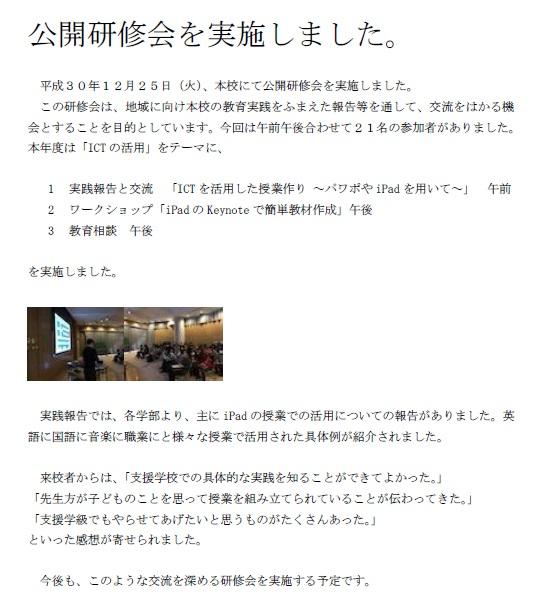 公開研修会を実施しました。

平成３０年１２月２５日（火）、本校にて公開研修会を実施しました。
この研修会は、地域に向け本校の教育実践をふまえた報告等を通して、交流をはかる機会とすることを目的としています。今回は午前午後合わせて２１名の参加者がありました。本年度は「ICTの活用」をテーマに、

1　実践報告と交流　「ICTを活用した授業作り　～パワポやiPadを用いて～」　午前
2　ワークショップ「iPadのKeynoteで簡単教材作成」午後
3　教育相談　午後

を実施しました。

実践報告では、各学部より、主にiPadの授業での活用についての報告がありました。英語に国語に音楽に職業にと様々な授業で活用された具体例が紹介されました。

来校者からは、「支援学校での具体的な実践を知ることができてよかった。」
「先生方が子どものことを思って授業を組み立てられていることが伝わってきた。」
「支援学級でもやらせてあげたいと思うものがたくさんあった。」
といった感想が寄せられました。

今後も、このような交流を深める研修会を実施する予定です。